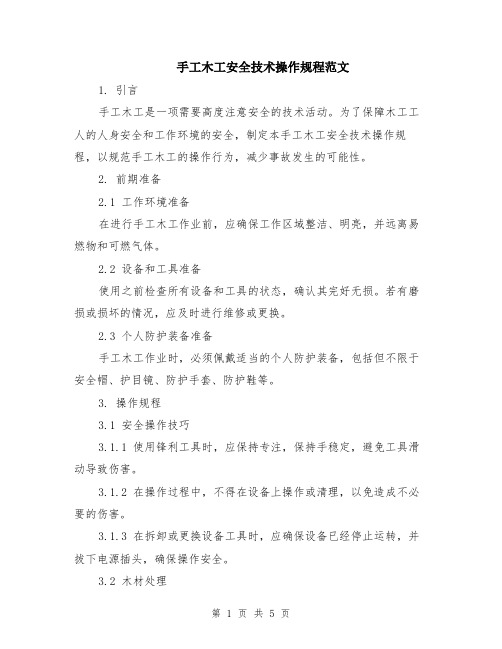 手工木工安全技术操作规程范文

1. 引言

手工木工是一项需要高度注意安全的技术活动。为了保障木工工人的人身安全和工作环境的安全，制定本手工木工安全技术操作规程，以规范手工木工的操作行为，减少事故发生的可能性。

2. 前期准备

2.1 工作环境准备

在进行手工木工作业前，应确保工作区域整洁、明亮，并远离易燃物和可燃气体。

2.2 设备和工具准备

使用之前检查所有设备和工具的状态，确认其完好无损。若有磨损或损坏的情况，应及时进行维修或更换。

2.3 个人防护装备准备

手工木工作业时，必须佩戴适当的个人防护装备，包括但不限于安全帽、护目镜、防护手套、防护鞋等。

3. 操作规程

3.1 安全操作技巧

3.1.1 使用锋利工具时，应保持专注，保持手稳定，避免工具滑动导致伤害。

3.1.2 在操作过程中，不得在设备上操作或清理，以免造成不必要的伤害。

3.1.3 在拆卸或更换设备工具时，应确保设备已经停止运转，并拔下电源插头，确保操作安全。

3.2 木材处理

第 1 页 共 5 页